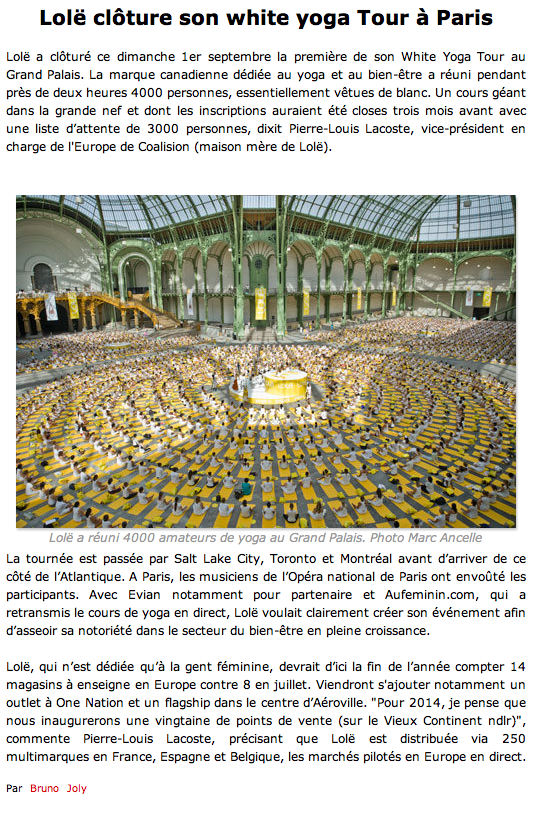 Lolë clôture son white yoga Tour à Paris

Lolë a clôturé ce dimanche 1er septembre la première de son White Yoga Tour au Grand Palais. La marque canadienne dédiée au yoga et au bien-être a réuni pendant près de deux heures 4000 personnes, essentiellement vêtues de blanc. Un cours géant dans la grande nef et dont les inscriptions auraient été closes trois mois avant avec une liste d'attente de 3000 personnes, dixit Pierre-Louis Lacoste, vice-président en charge de l'Europe de Coalision (maison mère de Lolë).

Lolë a réuni 4000 amateurs de yoga au Grand Palais. Photo Marc Ancelle

La tournée est passée par Salt Lake City, Toronto et Montréal avant d'arriver de ce côté de l'Atlantique. A Paris, les musiciens de l'Opéra national de Paris ont envoûté les participants. Avec Evian notamment pour partenaire et Aufeminin.com, qui a retransmis le cours de yoga en direct, Lolë voulait clairement créer son événement afin d'asseoir sa notoriété dans le secteur du bien-être en pleine croissance.

Lolë, qui n'est dédiée qu'à la gent féminine, devrait d'ici la fin de l'année compter 14 magasins à enseigne en Europe contre 8 en juillet. Viendront s'ajouter notamment un outlet à One Nation et un flagship dans le centre d'Aéroville. "Pour 2014, je pense que nous inaugurerons une vingtaine de points de vente (sur le Vieux Continent ndlr)", commente Pierre-Louis Lacoste, précisant que Lolë est distribuée via 250 multimarques en France, Espagne et Belgique, les marchés pilotés en Europe en direct.

Par Bruno Joly